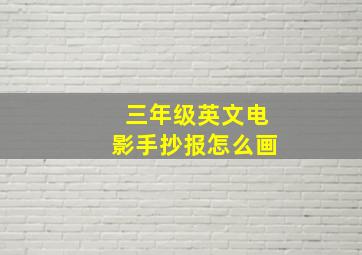 三年级英文电影手抄报怎么画